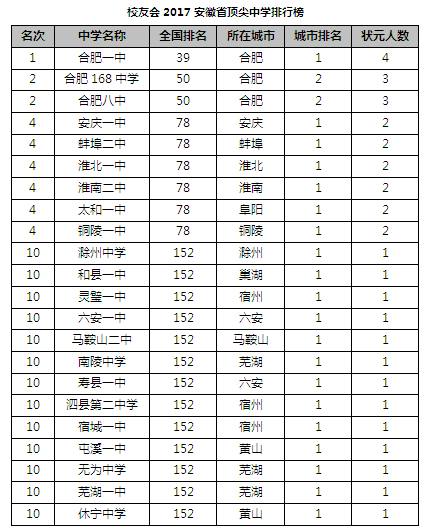 校友会 2017 安徽省顶尖中学排行榜

| 名次 | 中学名称 | 全国排名 | 所在城市 | 城市排名 | 状元人数 |
|---|---|---|---|---|---|
| 1 | 合肥一中 | 39 | 合肥 | 1 | 4 |
| 2 | 合肥 168 中学 | 50 | 合肥 | 2 | 3 |
| 2 | 合肥八中 | 50 | 合肥 | 2 | 3 |
| 4 | 安庆一中 | 78 | 安庆 | 1 | 2 |
| 4 | 蚌埠二中 | 78 | 蚌埠 | 1 | 2 |
| 4 | 淮北一中 | 78 | 淮北 | 1 | 2 |
| 4 | 淮南二中 | 78 | 淮南 | 1 | 2 |
| 4 | 太和一中 | 78 | 阜阳 | 1 | 2 |
| 4 | 铜陵一中 | 78 | 铜陵 | 1 | 2 |
| 10 | 滁州中学 | 152 | 滁州 | 1 | 1 |
| 10 | 和县一中 | 152 | 巢湖 | 1 | 1 |
| 10 | 灵璧一中 | 152 | 宿州 | 1 | 1 |
| 10 | 六安一中 | 152 | 六安 | 1 | 1 |
| 10 | 马鞍山二中 | 152 | 马鞍山 | 1 | 1 |
| 10 | 南陵中学 | 152 | 芜湖 | 1 | 1 |
| 10 | 寿县一中 | 152 | 六安 | 1 | 1 |
| 10 | 泗县第二中学 | 152 | 宿州 | 1 | 1 |
| 10 | 宿城一中 | 152 | 宿州 | 1 | 1 |
| 10 | 屯溪一中 | 152 | 黄山 | 1 | 1 |
| 10 | 无为中学 | 152 | 芜湖 | 1 | 1 |
| 10 | 芜湖一中 | 152 | 芜湖 | 1 | 1 |
| 10 | 休宁中学 | 152 | 黄山 | 1 | 1 |